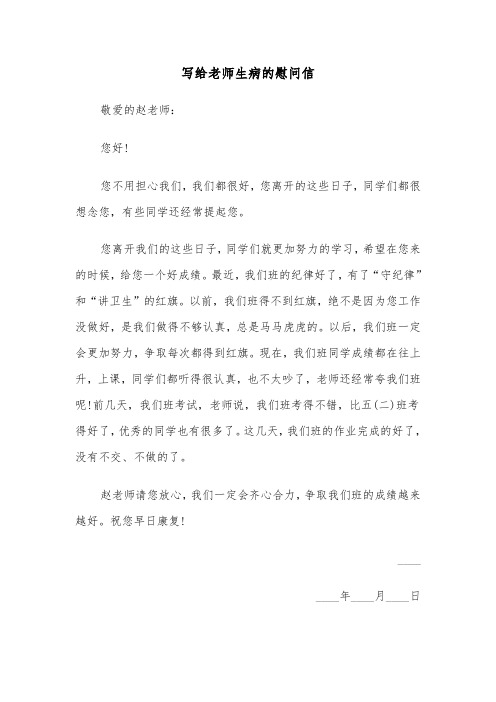 写给老师生病的慰问信

敬爱的赵老师：

您好！

您不用担心我们，我们都很好，您离开的这些日子，同学们都很想念您，有些同学还经常提起您。

您离开我们的这些日子，同学们就更加努力的学习，希望在您来的时候，给您一个好成绩。最近，我们班的纪律好了，有了“守纪律”和“讲卫生”的红旗。以前，我们班得不到红旗，绝不是因为您工作没做好，是我们做得不够认真，总是马马虎虎的。以后，我们班一定会更加努力，争取每次都得到红旗。现在，我们班同学成绩都在往上升，上课，同学们都听得很认真，也不太吵了，老师还经常夸我们班呢！前几天，我们班考试，老师说，我们班考得不错，比五(二)班考得好了，优秀的同学也有很多了。这几天，我们班的作业完成的好了，没有不交、不做的了。

赵老师请您放心，我们一定会齐心合力，争取我们班的成绩越来越好。祝您早日康复！

____

____年____月____日